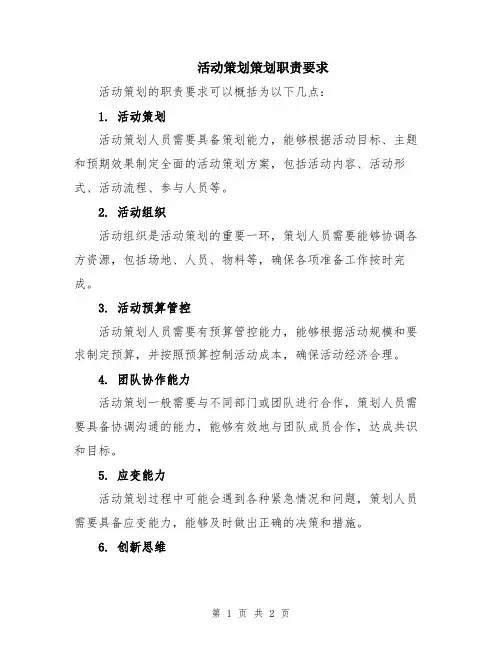 活动策划策划职责要求

活动策划的职责要求可以概括为以下几点：

1. 活动策划

活动策划人员需要具备策划能力，能够根据活动目标、主题和预期效果制定全面的活动策划方案，包括活动内容、活动形式、活动流程、参与人员等。

2. 活动组织

活动组织是活动策划的重要一环，策划人员需要能够协调各方资源，包括场地、人员、物料等，确保各项准备工作按时完成。

3. 活动预算管控

活动策划人员需要有预算管控能力，能够根据活动规模和要求制定预算，并按照预算控制活动成本，确保活动经济合理。

4. 团队协作能力

活动策划一般需要与不同部门或团队进行合作，策划人员需要具备协调沟通的能力，能够有效地与团队成员合作，达成共识和目标。

5. 应变能力

活动策划过程中可能会遇到各种紧急情况和问题，策划人员需要具备应变能力，能够及时做出正确的决策和措施。

6. 创新思维

第 1 页 共 2 页